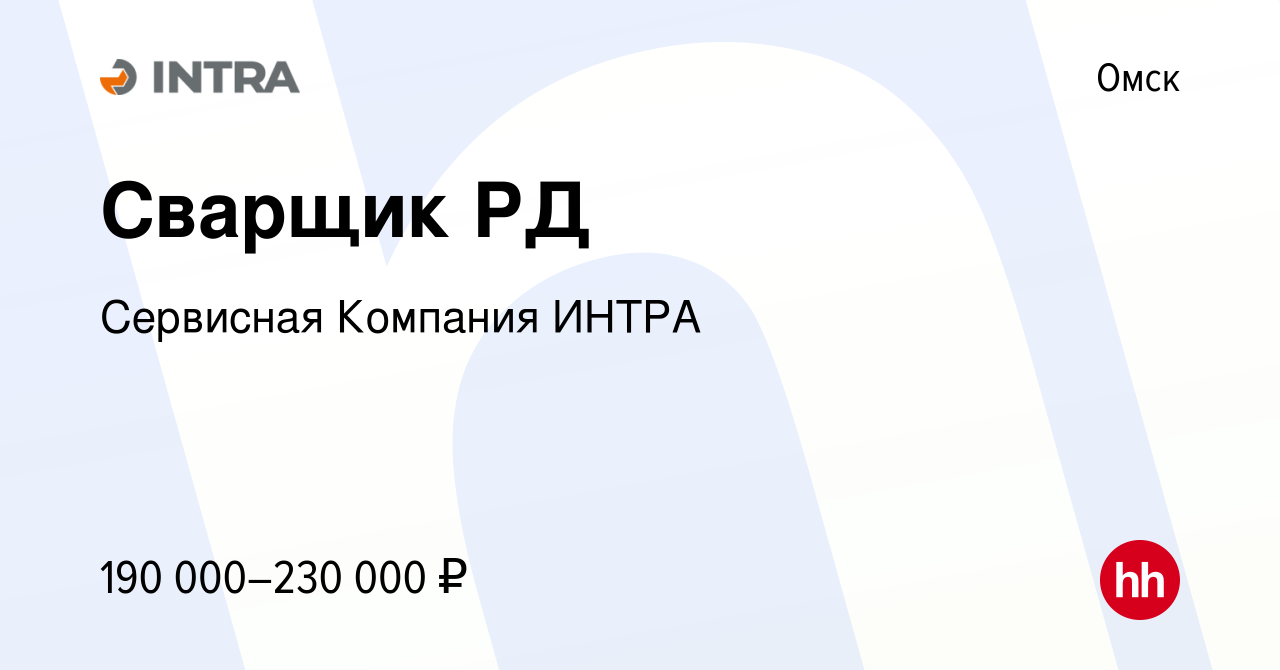 INTRA

Омск

Сварщик РД

Сервисная Компания ИНТРА

190 000–230 000 ₽

hh